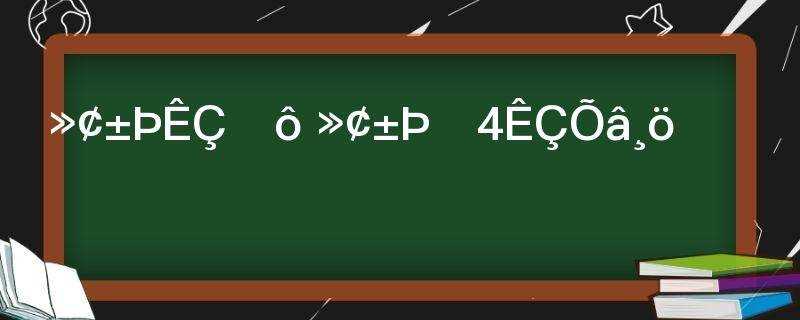 »¢±ÞÊÇ ô »¢±Þ 4ÊÇÕâ¸ö